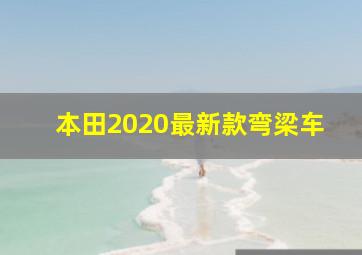 本田2020最新款弯梁车